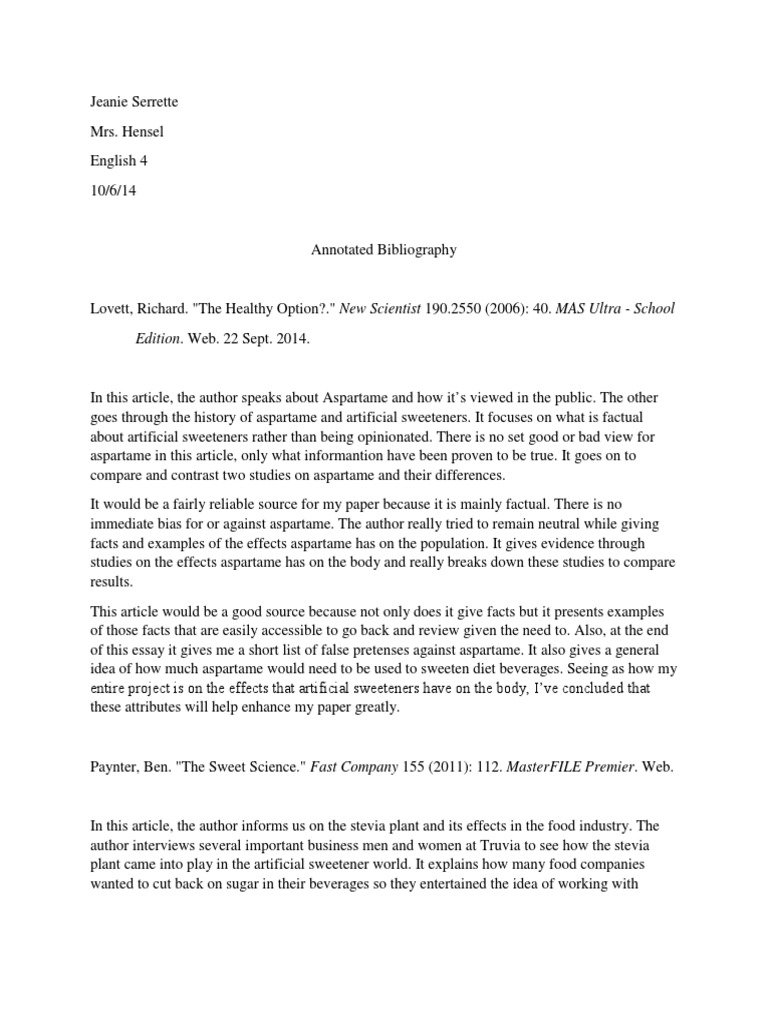 Jeanie Serrette

Mrs. Hensel

English 4

10/6/14

Annotated Bibliography

Lovett, Richard. "The Healthy Option?." New Scientist 190.2550 (2006): 40. MAS Ultra - School Edition. Web. 22 Sept. 2014.

In this article, the author speaks about Aspartame and how it's viewed in the public. The other goes through the history of aspartame and artificial sweeteners. It focuses on what is factual about artificial sweeteners rather than being opinionated. There is no set good or bad view for aspartame in this article, only what informantion have been proven to be true. It goes on to compare and contrast two studies on aspartame and their differences.

It would be a fairly reliable source for my paper because it is mainly factual. There is no immediate bias for or against aspartame. The author really tried to remain neutral while giving facts and examples of the effects aspartame has on the population. It gives evidence through studies on the effects aspartame has on the body and really breaks down these studies to compare results.

This article would be a good source because not only does it give facts but it presents examples of those facts that are easily accessible to go back and review given the need to. Also, at the end of this essay it gives me a short list of false pretenses against aspartame. It also gives a general idea of how much aspartame would need to be used to sweeten diet beverages. Seeing as how my entire project is on the effects that artificial sweeteners have on the body, I've concluded that these attributes will help enhance my paper greatly.

Paynter, Ben. "The Sweet Science." Fast Company 155 (2011): 112. MasterFILE Premier. Web.

In this article, the author informs us on the stevia plant and its effects in the food industry. The author interviews several important business men and women at Truvia to see how the stevia plant came into play in the artificial sweetener world. It explains how many food companies wanted to cut back on sugar in their beverages so they entertained the idea of working with